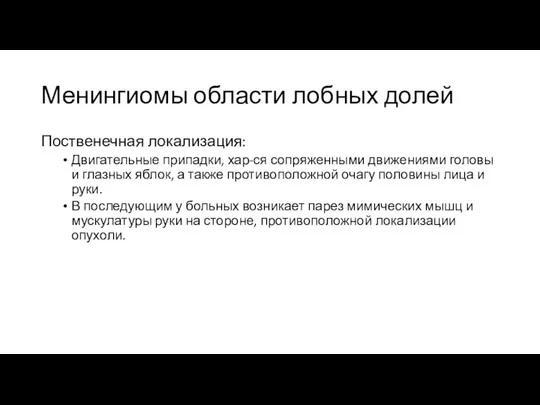 Менингиомы области лобных долей

Поственечная локализация:

• Двигательные припадки, хар-ся сопряженными движениями головы и глазных яблок, а также противоположной очагу половины лица и руки.
• В последующим у больных возникает парез мимических мышц и мускулатуры руки на стороне, противоположной локализации опухоли.